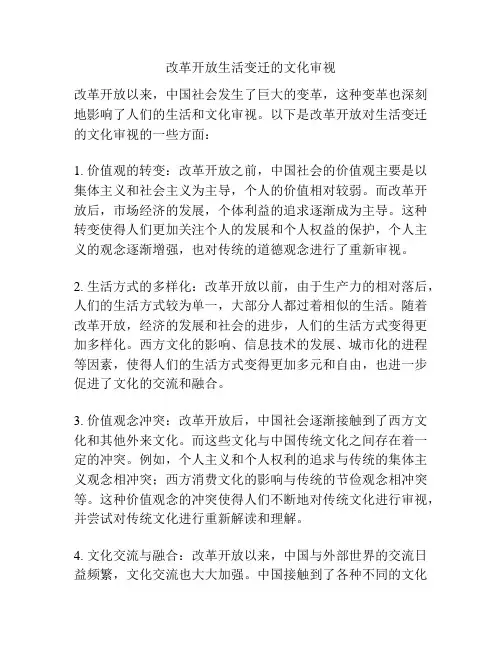 改革开放生活变迁的文化审视

改革开放以来，中国社会发生了巨大的变革，这种变革也深刻地影响了人们的生活和文化审视。以下是改革开放对生活变迁的文化审视的一些方面：

1. 价值观的转变：改革开放之前，中国社会的价值观主要是以集体主义和社会主义为主导，个人的价值相对较弱。而改革开放后，市场经济的发展，个体利益的追求逐渐成为主导。这种转变使得人们更加关注个人的发展和个人权益的保护，个人主义的观念逐渐增强，也对传统的道德观念进行了重新审视。

2. 生活方式的多样化：改革开放以前，由于生产力的相对落后，人们的生活方式较为单一，大部分人都过着相似的生活。随着改革开放，经济的发展和社会的进步，人们的生活方式变得更加多样化。西方文化的影响、信息技术的发展、城市化的进程等因素，使得人们的生活方式变得更加多元和自由，也进一步促进了文化的交流和融合。

3. 价值观念冲突：改革开放后，中国社会逐渐接触到了西方文化和其他外来文化。而这些文化与中国传统文化之间存在着一定的冲突。例如，个人主义和个人权利的追求与传统的集体主义观念相冲突；西方消费文化的影响与传统的节俭观念相冲突等。这种价值观念的冲突使得人们不断地对传统文化进行审视，并尝试对传统文化进行重新解读和理解。

4. 文化交流与融合：改革开放以来，中国与外部世界的交流日益频繁，文化交流也大大加强。中国接触到了各种不同的文化